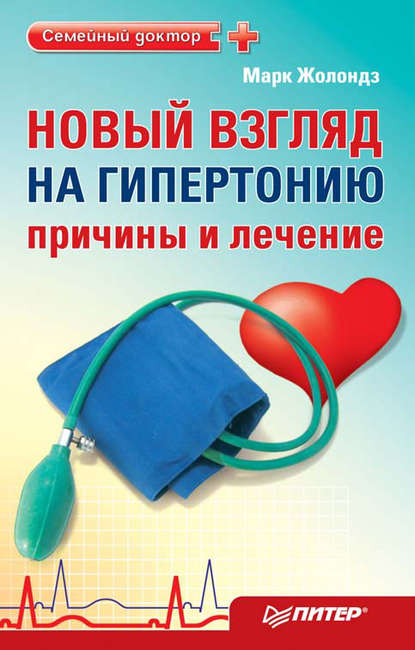 Семейный доктор

Марк Жолондз

НОВЫЙ ВЗГЛЯД
НА ГИПЕРТОНИЮ
причины и лечение

ПИТЕР®